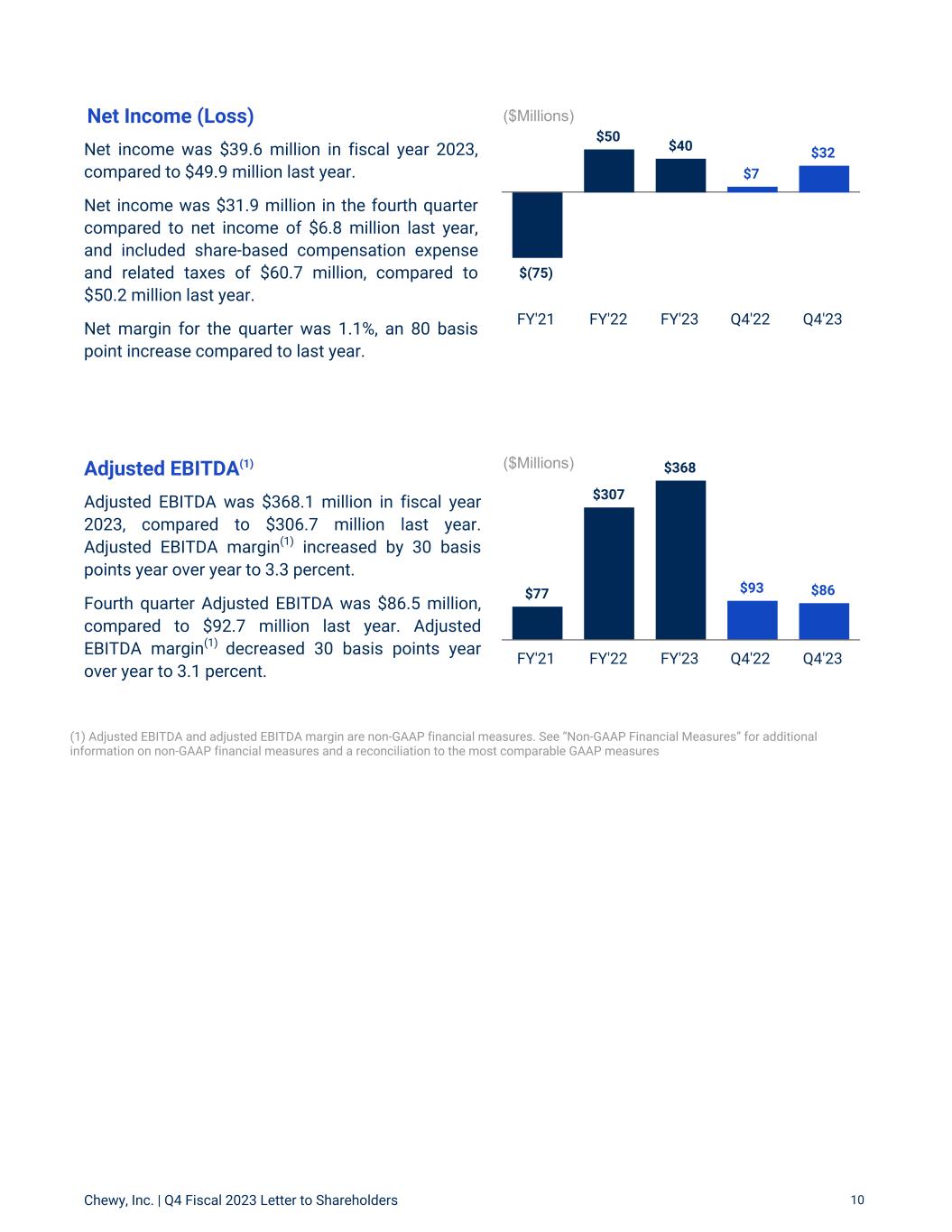 Net Income (Loss)

Net income was $39.6 million in fiscal year 2023, compared to $49.9 million last year.

Net income was $31.9 million in the fourth quarter compared to net income of $6.8 million last year, and included share-based compensation expense and related taxes of $60.7 million, compared to $50.2 million last year.

Net margin for the quarter was 1.1%, an 80 basis point increase compared to last year.

($Millions)

$(75) $50 $40 $7 $32

FY'21 FY'22 FY'23 Q4'22 Q4'23

Adjusted EBITDA$^{(1)}$

Adjusted EBITDA was $368.1 million in fiscal year 2023, compared to $306.7 million last year. Adjusted EBITDA margin$^{(1)}$ increased by 30 basis points year over year to 3.3 percent.

Fourth quarter Adjusted EBITDA was $86.5 million, compared to $92.7 million last year. Adjusted EBITDA margin$^{(1)}$ decreased 30 basis points year over year to 3.1 percent.

($Millions)

$77 $307 $368 $93 $86

FY'21 FY'22 FY'23 Q4'22 Q4'23

(1) Adjusted EBITDA and adjusted EBITDA margin are non-GAAP financial measures. See "Non-GAAP Financial Measures" for additional information on non-GAAP financial measures and a reconciliation to the most comparable GAAP measures

Chewy, Inc. | Q4 Fiscal 2023 Letter to Shareholders 10